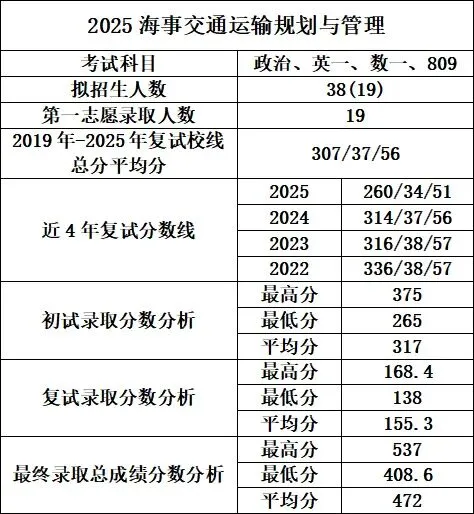 | 2025海事交通运输规划与管理 | | |
|---|---|---|
| 考试科目 | 政治、英一、数一、809 | |
| 拟招生人数 | 38(19) | |
| 第一志愿录取人数 | 19 | |
| 2019年-2025年复试校线总分平均分 | 307/37/56 | |
| 近4年复试分数线 | 2025 | 260/34/51 |
| | 2024 | 314/37/56 |
| | 2023 | 316/38/57 |
| | 2022 | 336/38/57 |
| 初试录取分数分析 | 最高分 | 375 |
| | 最低分 | 265 |
| | 平均分 | 317 |
| 复试录取分数分析 | 最高分 | 168.4 |
| | 最低分 | 138 |
| | 平均分 | 155.3 |
| 最终录取总成绩分数分析 | 最高分 | 537 |
| | 最低分 | 408.6 |
| | 平均分 | 472 |